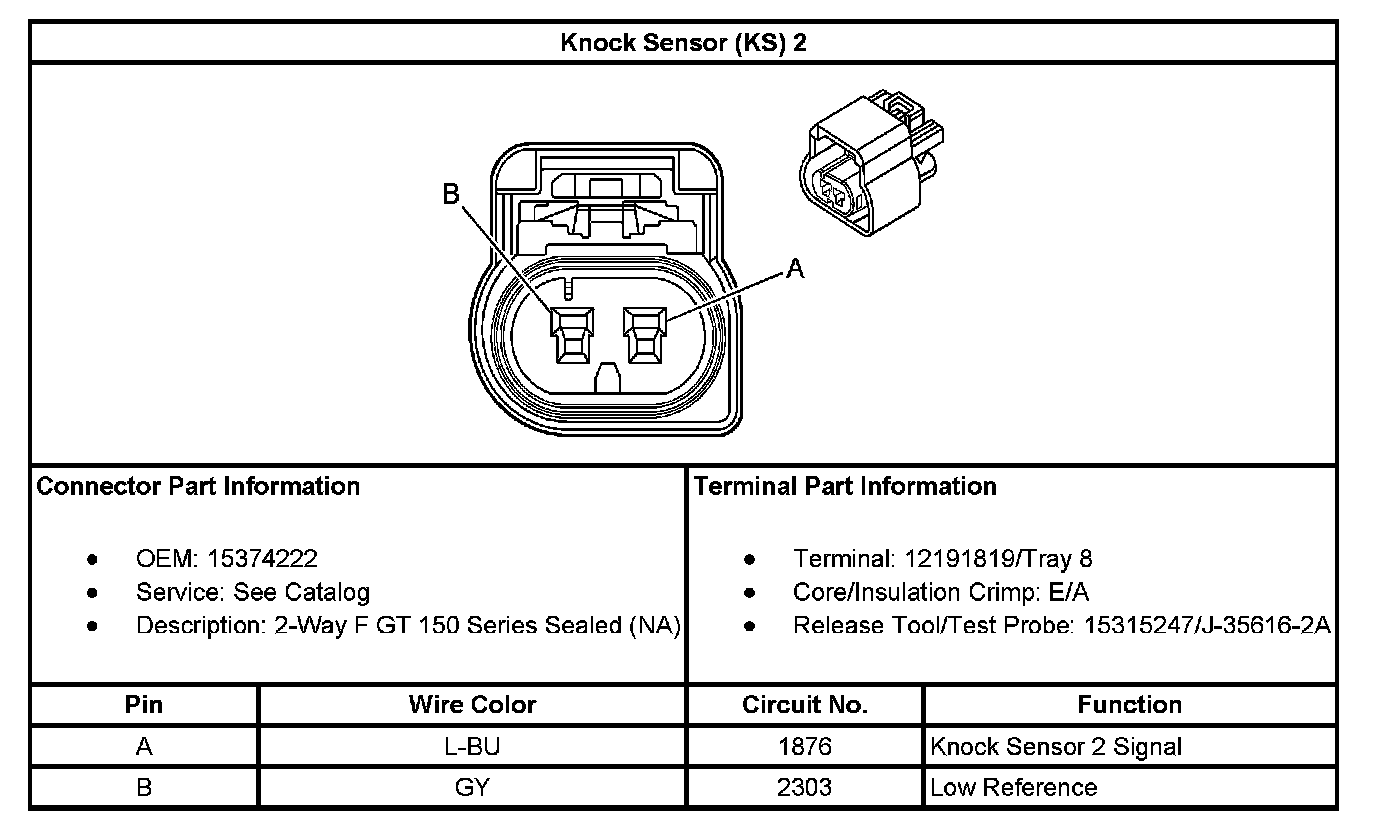 Knock Sensor (KS) 2

B

A

Connector Part Information

- OEM: 15374222
- Service: See Catalog
- Description: 2-Way F GT 150 Series Sealed (NA)

Terminal Part Information

- Terminal: 12191819/Tray 8
- Core/Insulation Crimp: E/A
- Release Tool/Test Probe: 15315247/J-35616-2A

| Pin | Wire Color | Circuit No. | Function |
|---|---|---|---|
| A | L-BU | 1876 | Knock Sensor 2 Signal |
| B | GY | 2303 | Low Reference |